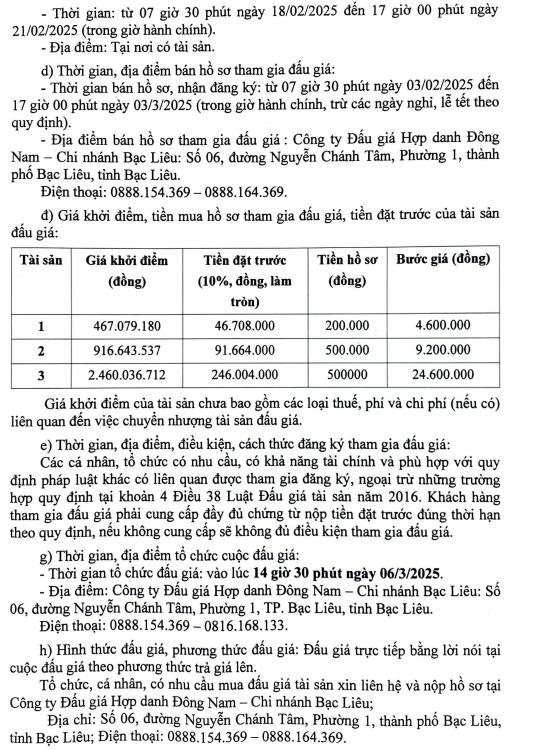 - Thời gian: từ 07 giờ 30 phút ngày 18/02/2025 đến 17 giờ 00 phút ngày 21/02/2025 (trong giờ hành chính).
- Địa điểm: Tại nơi có tài sản.

d) Thời gian, địa điểm bán hồ sơ tham gia đấu giá:
- Thời gian bán hồ sơ, nhận đăng ký: từ 07 giờ 30 phút ngày 03/02/2025 đến 17 giờ 00 phút ngày 03/3/2025 (trong giờ hành chính, trừ các ngày nghỉ, lễ tết theo quy định).
- Địa điểm bán hồ sơ tham gia đấu giá : Công ty Đấu giá Hợp danh Đông Nam – Chi nhánh Bạc Liêu: Số 06, đường Nguyễn Chánh Tâm, Phường 1, thành phố Bạc Liêu, tỉnh Bạc Liêu.
Điện thoại: 0888.154.369 – 0888.164.369.

đ) Giá khởi điểm, tiền mua hồ sơ tham gia đấu giá, tiền đặt trước của tài sản đấu giá:

| Tài sản | Giá khởi điểm (đồng) | Tiền đặt trước (10%, đồng, làm tròn) | Tiền hồ sơ (đồng) | Bước giá (đồng) |
|---|---|---|---|---|
| 1 | 467.079.180 | 46.708.000 | 200.000 | 4.600.000 |
| 2 | 916.643.537 | 91.664.000 | 500.000 | 9.200.000 |
| 3 | 2.460.036.712 | 246.004.000 | 500000 | 24.600.000 |

Giá khởi điểm của tài sản chưa bao gồm các loại thuế, phí và chi phí (nếu có) liên quan đến việc chuyển nhượng tài sản đấu giá.

e) Thời gian, địa điểm, điều kiện, cách thức đăng ký tham gia đấu giá:
Các cá nhân, tổ chức có nhu cầu, có khả năng tài chính và phù hợp với quy định pháp luật khác có liên quan được tham gia đăng ký, ngoại trừ những trường hợp quy định tại khoản 4 Điều 38 Luật Đấu giá tài sản năm 2016. Khách hàng tham gia đấu giá phải cung cấp đầy đủ chứng từ nộp tiền đặt trước đúng thời hạn theo quy định, nếu không cung cấp sẽ không đủ điều kiện tham gia đấu giá.

g) Thời gian, địa điểm tổ chức cuộc đấu giá:
- Thời gian tổ chức đấu giá: vào lúc 14 giờ 30 phút ngày 06/3/2025.
- Địa điểm: Công ty Đấu giá Hợp danh Đông Nam – Chi nhánh Bạc Liêu: Số 06, đường Nguyễn Chánh Tâm, Phường 1, TP. Bạc Liêu, tỉnh Bạc Liêu.
Điện thoại: 0888.154.369 – 0816.168.133.

h) Hình thức đấu giá, phương thức đấu giá: Đấu giá trực tiếp bằng lời nói tại cuộc đấu giá theo phương thức trả giá lên.
Tổ chức, cá nhân, có nhu cầu mua đấu giá tài sản xin liên hệ và nộp hồ sơ tại Công ty Đấu giá Hợp danh Đông Nam – Chi nhánh Bạc Liêu;
Địa chỉ: Số 06, đường Nguyễn Chánh Tâm, Phường 1, thành phố Bạc Liêu, tỉnh Bạc Liêu; Điện thoại: 0888.154.369 – 0888.164.369.